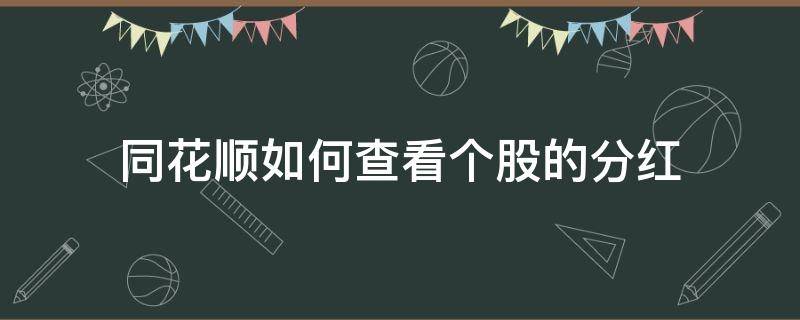 同花顺如何查看个股的分红